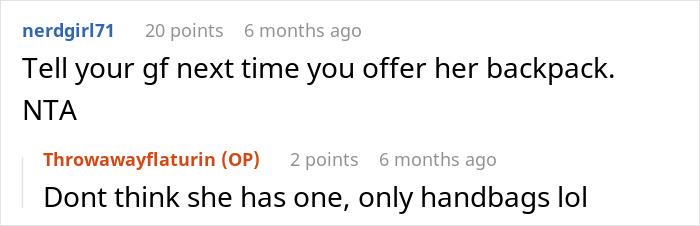 nerdgirl71 20 points 6 months ago
Tell your gf next time you offer her backpack. NTA

Throwawayflaturin (OP) 2 points 6 months ago
Dont think she has one, only handbags lol